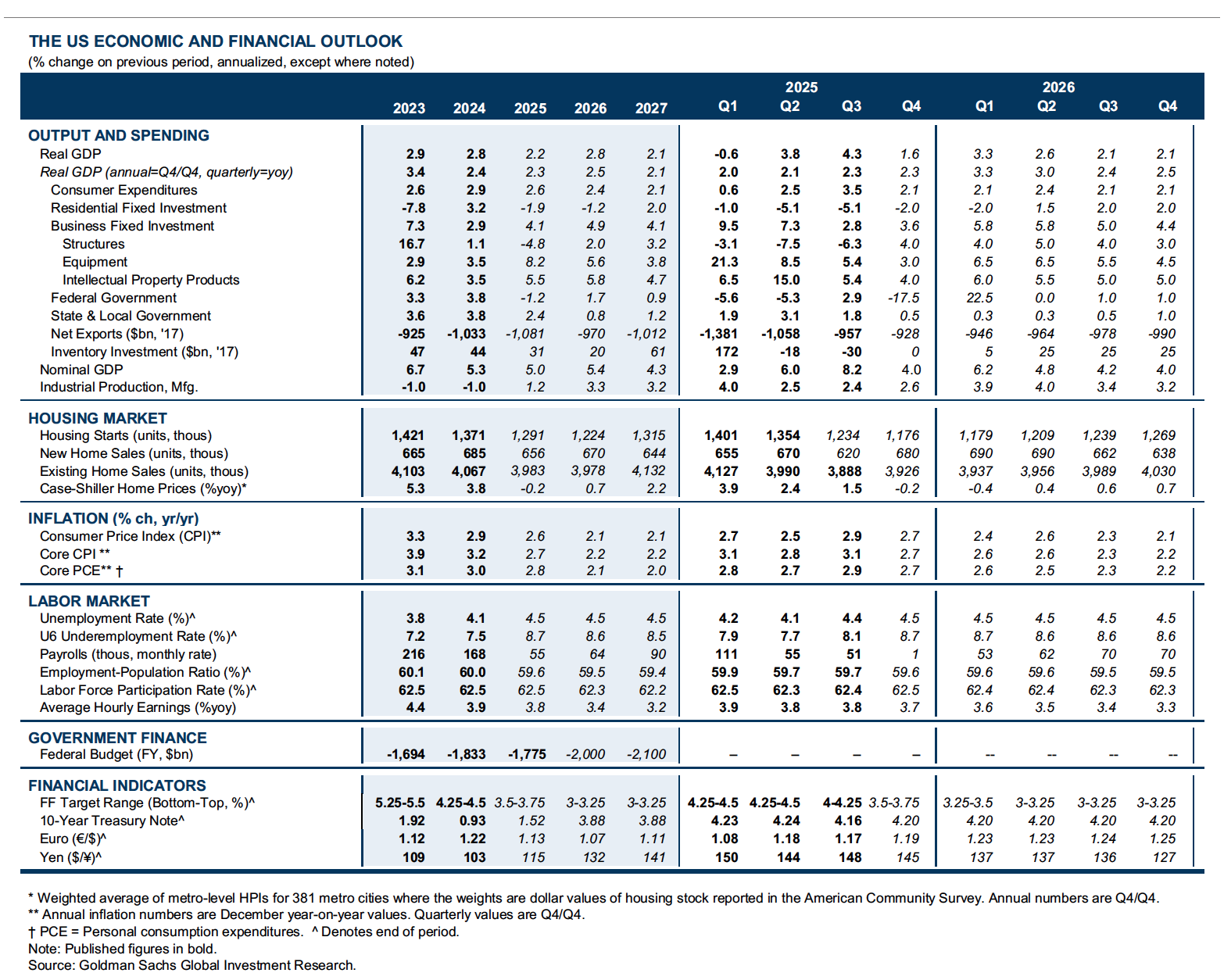 THE US ECONOMIC AND FINANCIAL OUTLOOK
(% change on previous period, annualized, except where noted)

| | 2023 | 2024 | 2025 | 2026 | 2027 | 2025 Q1 | 2025 Q2 | 2025 Q3 | 2025 Q4 | 2026 Q1 | 2026 Q2 | 2026 Q3 | 2026 Q4 |
|---|---|---|---|---|---|---|---|---|---|---|---|---|---|
| OUTPUT AND SPENDING | | | | | | | | | | | | | |
| Real GDP | 2.9 | 2.8 | 2.2 | 2.8 | 2.1 | -0.6 | 3.8 | 4.3 | 1.6 | 3.3 | 2.6 | 2.1 | 2.1 |
| Real GDP (annual=Q4/Q4, quarterly=yoy) | 3.4 | 2.4 | 2.3 | 2.5 | 2.1 | 2.0 | 2.1 | 2.3 | 2.3 | 3.3 | 3.0 | 2.4 | 2.5 |
| Consumer Expenditures | 2.6 | 2.9 | 2.6 | 2.4 | 2.1 | 0.6 | 2.5 | 3.5 | 2.1 | 2.1 | 2.4 | 2.1 | 2.1 |
| Residential Fixed Investment | -7.8 | 3.2 | -1.9 | -1.2 | 2.0 | -1.0 | -5.1 | -5.1 | -2.0 | -2.0 | 1.5 | 2.0 | 2.0 |
| Business Fixed Investment | 7.3 | 2.9 | 4.1 | 4.9 | 4.1 | 9.5 | 7.3 | 2.8 | 3.6 | 5.8 | 5.8 | 5.0 | 4.4 |
| Structures | 16.7 | 1.1 | -4.8 | 2.0 | 3.2 | -3.1 | -7.5 | -6.3 | 4.0 | 4.0 | 5.0 | 4.0 | 3.0 |
| Equipment | 2.9 | 3.5 | 8.2 | 5.6 | 3.8 | 21.3 | 8.5 | 5.4 | 3.0 | 6.5 | 6.5 | 5.5 | 4.5 |
| Intellectual Property Products | 6.2 | 3.5 | 5.5 | 5.8 | 4.7 | 6.5 | 15.0 | 5.4 | 4.0 | 6.0 | 5.5 | 5.0 | 5.0 |
| Federal Government | 3.3 | 3.8 | -1.2 | 1.7 | 0.9 | -5.6 | -5.3 | 2.9 | -17.5 | 22.5 | 0.0 | 1.0 | 1.0 |
| State & Local Government | 3.6 | 3.8 | 2.4 | 0.8 | 1.2 | 1.9 | 3.1 | 1.8 | 0.5 | 0.3 | 0.3 | 0.5 | 1.0 |
| Net Exports ($bn, '17) | -925 | -1,033 | -1,081 | -970 | -1,012 | -1,381 | -1,058 | -957 | -928 | -946 | -964 | -978 | -990 |
| Inventory Investment ($bn, '17) | 47 | 44 | 31 | 20 | 61 | 172 | -18 | -30 | 0 | 5 | 25 | 25 | 25 |
| Nominal GDP | 6.7 | 5.3 | 5.0 | 5.4 | 4.3 | 2.9 | 6.0 | 8.2 | 4.0 | 6.2 | 4.8 | 4.2 | 4.0 |
| Industrial Production, Mfg. | -1.0 | -1.0 | 1.2 | 3.3 | 3.2 | 4.0 | 2.5 | 2.4 | 2.6 | 3.9 | 4.0 | 3.4 | 3.2 |
| HOUSING MARKET | | | | | | | | | | | | | |
| Housing Starts (units, thous) | 1,421 | 1,371 | 1,291 | 1,224 | 1,315 | 1,401 | 1,354 | 1,234 | 1,176 | 1,179 | 1,209 | 1,239 | 1,269 |
| New Home Sales (units, thous) | 665 | 685 | 656 | 670 | 644 | 655 | 670 | 620 | 680 | 690 | 690 | 662 | 638 |
| Existing Home Sales (units, thous) | 4,103 | 4,067 | 3,983 | 3,978 | 4,132 | 4,127 | 3,990 | 3,888 | 3,926 | 3,937 | 3,956 | 3,989 | 4,030 |
| Case-Shiller Home Prices (%yoy)* | 5.3 | 3.8 | -0.2 | 0.7 | 2.2 | 3.9 | 2.4 | 1.5 | -0.2 | -0.4 | 0.4 | 0.6 | 0.7 |
| INFLATION (% ch, yr/yr) | | | | | | | | | | | | | |
| Consumer Price Index (CPI)** | 3.3 | 2.9 | 2.6 | 2.1 | 2.1 | 2.7 | 2.5 | 2.9 | 2.7 | 2.4 | 2.6 | 2.3 | 2.1 |
| Core CPI ** | 3.9 | 3.2 | 2.7 | 2.2 | 2.2 | 3.1 | 2.8 | 3.1 | 2.7 | 2.6 | 2.6 | 2.3 | 2.2 |
| Core PCE** † | 3.1 | 3.0 | 2.8 | 2.1 | 2.0 | 2.8 | 2.7 | 2.9 | 2.7 | 2.6 | 2.5 | 2.3 | 2.2 |
| LABOR MARKET | | | | | | | | | | | | | |
| Unemployment Rate (%)^ | 3.8 | 4.1 | 4.5 | 4.5 | 4.5 | 4.2 | 4.1 | 4.4 | 4.5 | 4.5 | 4.5 | 4.5 | 4.5 |
| U6 Underemployment Rate (%)^ | 7.2 | 7.5 | 8.7 | 8.6 | 8.5 | 7.9 | 7.7 | 8.1 | 8.7 | 8.7 | 8.6 | 8.6 | 8.6 |
| Payrolls (thous, monthly rate) | 216 | 168 | 55 | 64 | 90 | 111 | 55 | 51 | 1 | 53 | 62 | 70 | 70 |
| Employment-Population Ratio (%)^ | 60.1 | 60.0 | 59.6 | 59.5 | 59.4 | 59.9 | 59.7 | 59.7 | 59.6 | 59.6 | 59.6 | 59.5 | 59.5 |
| Labor Force Participation Rate (%)^ | 62.5 | 62.5 | 62.5 | 62.3 | 62.2 | 62.5 | 62.3 | 62.4 | 62.5 | 62.4 | 62.4 | 62.3 | 62.3 |
| Average Hourly Earnings (%yoy) | 4.4 | 3.9 | 3.8 | 3.4 | 3.2 | 3.9 | 3.8 | 3.8 | 3.7 | 3.6 | 3.5 | 3.4 | 3.3 |
| GOVERNMENT FINANCE | | | | | | | | | | | | | |
| Federal Budget (FY, $bn) | -1,694 | -1,833 | -1,775 | -2,000 | -2,100 | – | – | – | – | -- | -- | -- | -- |
| FINANCIAL INDICATORS | | | | | | | | | | | | | |
| FF Target Range (Bottom-Top, %)^ | 5.25-5.5 | 4.25-4.5 | 3.5-3.75 | 3-3.25 | 3-3.25 | 4.25-4.5 | 4.25-4.5 | 4-4.25 | 3.5-3.75 | 3.25-3.5 | 3-3.25 | 3-3.25 | 3-3.25 |
| 10-Year Treasury Note^ | 1.92 | 0.93 | 1.52 | 3.88 | 3.88 | 4.23 | 4.24 | 4.16 | 4.20 | 4.20 | 4.20 | 4.20 | 4.20 |
| Euro (€/$)^ | 1.12 | 1.22 | 1.13 | 1.07 | 1.11 | 1.08 | 1.18 | 1.17 | 1.19 | 1.23 | 1.23 | 1.24 | 1.25 |
| Yen ($/¥)^ | 109 | 103 | 115 | 132 | 141 | 150 | 144 | 148 | 145 | 137 | 137 | 136 | 127 |

* Weighted average of metro-level HPIs for 381 metro cities where the weights are dollar values of housing stock reported in the American Community Survey. Annual numbers are Q4/Q4.
** Annual inflation numbers are December year-on-year values. Quarterly values are Q4/Q4.
† PCE = Personal consumption expenditures. ^ Denotes end of period.
Note: Published figures in bold.
Source: Goldman Sachs Global Investment Research.